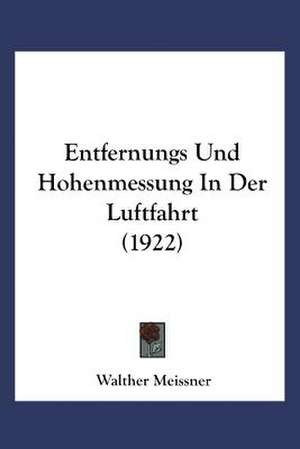 Entfernungs Und Hohenmessung In Der Luftfahrt
(1922)

Walther Meissner